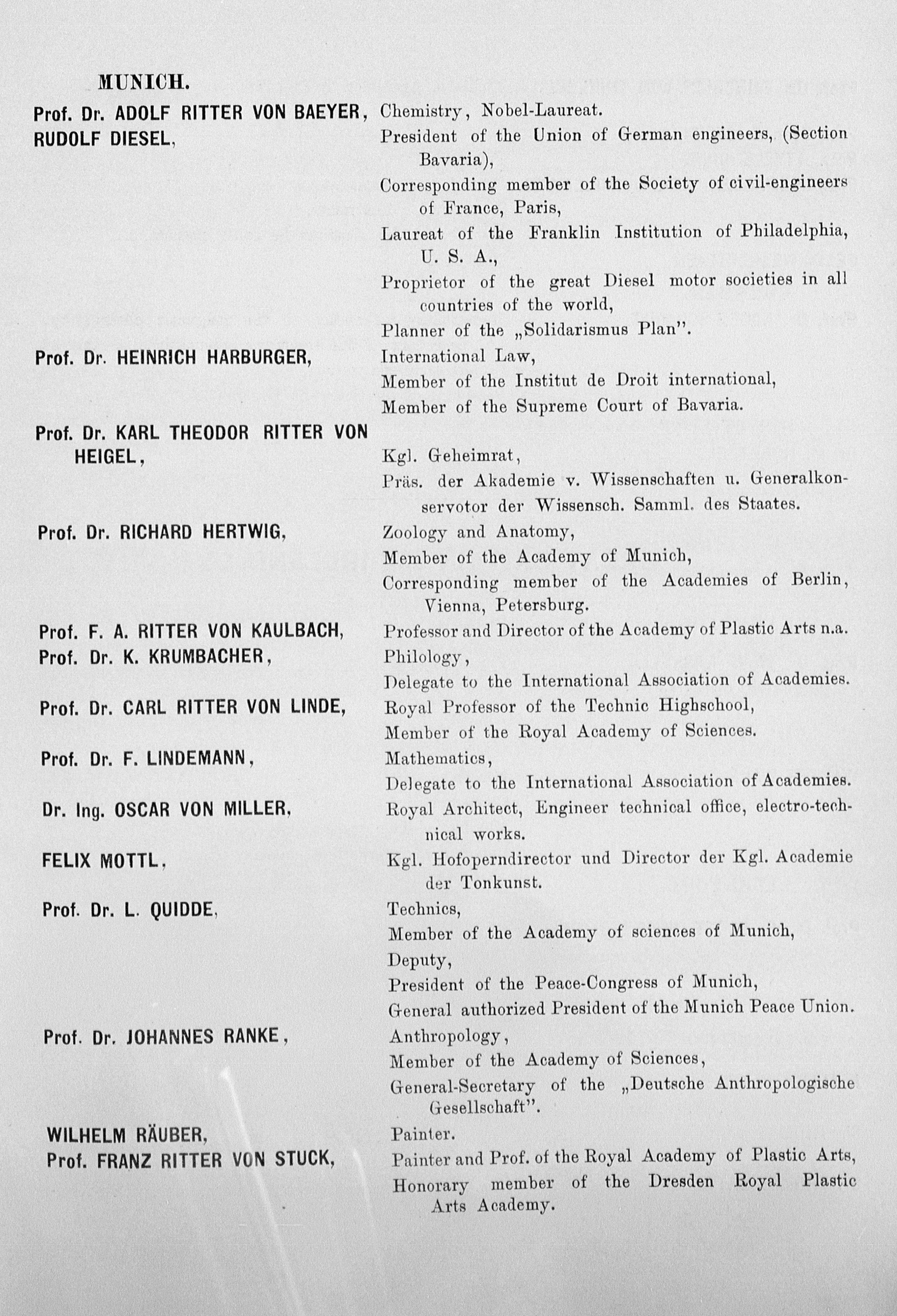 MUNICH.

Prof. Dr. ADOLF RITTER VON BAEYER, Chemistry, Nobel-Laureat.

RUDOLF DIESEL, President of the Union of German engineers, (Section Bavaria),
Corresponding member of the Society of civil-engineers of France, Paris,
Laureat of the Franklin Institution of Philadelphia, U. S. A.,
Proprietor of the great Diesel motor societies in all countries of the world,
Planner of the „Solidarismus Plan".

Prof. Dr. HEINRICH HARBURGER, International Law,
Member of the Institut de Droit international,
Member of the Supreme Court of Bavaria.

Prof. Dr. KARL THEODOR RITTER VON HEIGEL, Kgl. Geheimrat,
Präs. der Akademie v. Wissenschaften u. Generalkonservotor der Wissensch. Samml. des Staates.

Prof. Dr. RICHARD HERTWIG, Zoology and Anatomy,
Member of the Academy of Munich,
Corresponding member of the Academies of Berlin, Vienna, Petersburg.

Prof. F. A. RITTER VON KAULBACH, Professor and Director of the Academy of Plastic Arts n.a.

Prof. Dr. K. KRUMBACHER, Philology,
Delegate to the International Association of Academies.

Prof. Dr. CARL RITTER VON LINDE, Royal Professor of the Technic Highschool,
Member of the Royal Academy of Sciences.

Prof. Dr. F. LINDEMANN, Mathematics,
Delegate to the International Association of Academies.

Dr. Ing. OSCAR VON MILLER, Royal Architect, Engineer technical office, electro-technical works.

FELIX MOTTL, Kgl. Hofoperndirector und Director der Kgl. Academie der Tonkunst.

Prof. Dr. L. QUIDDE, Technics,
Member of the Academy of sciences of Munich,
Deputy,
President of the Peace-Congress of Munich,
General authorized President of the Munich Peace Union.

Prof. Dr. JOHANNES RANKE, Anthropology,
Member of the Academy of Sciences,
General-Secretary of the „Deutsche Anthropologische Gesellschaft".

WILHELM RÄUBER, Painter.

Prof. FRANZ RITTER VON STUCK, Painter and Prof. of the Royal Academy of Plastic Arts,
Honorary member of the Dresden Royal Plastic Arts Academy.